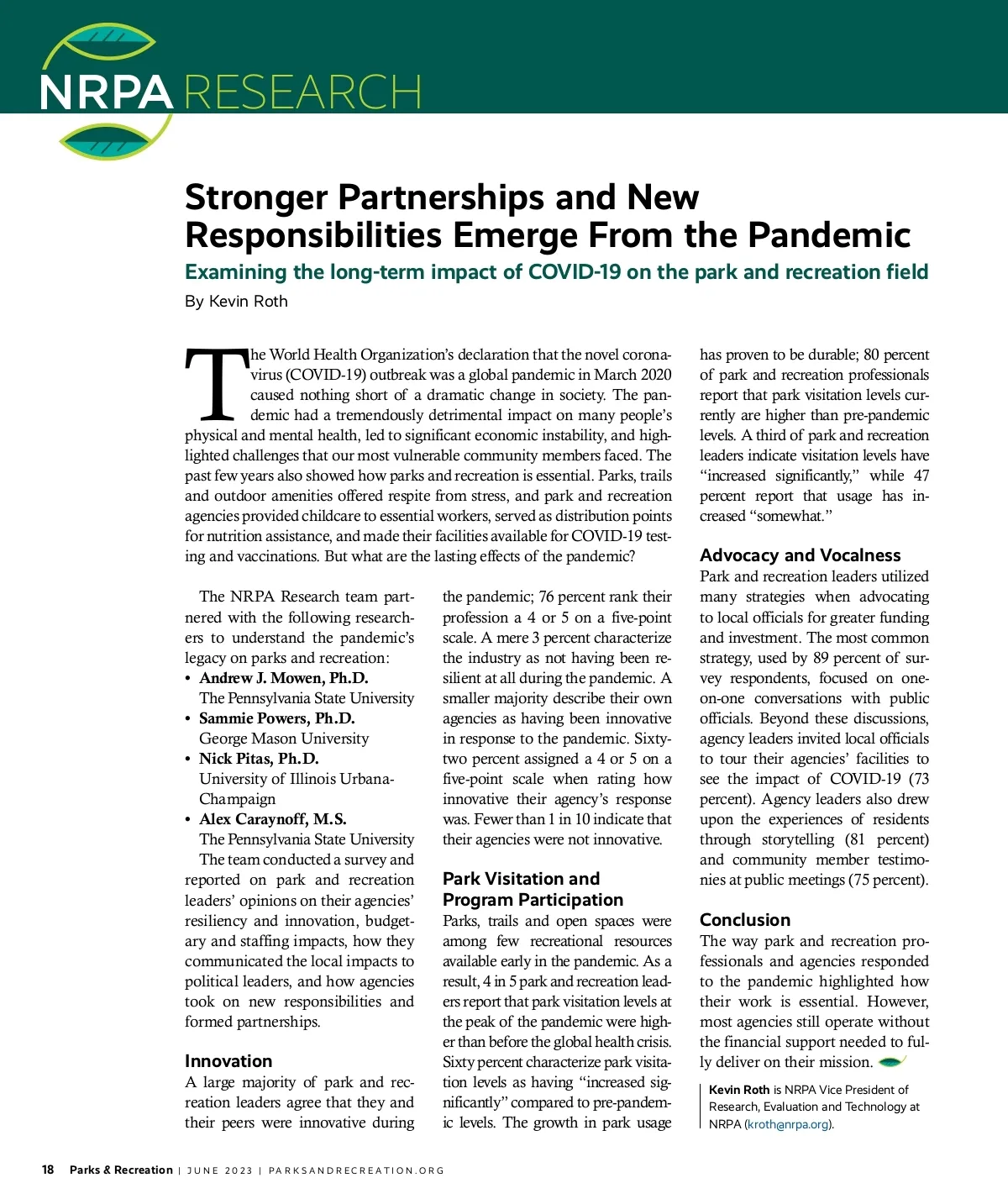 NRPA RESEARCH

Stronger Partnerships and New Responsibilities Emerge From the Pandemic

Examining the long-term impact of COVID-19 on the park and recreation field

By Kevin Roth

The World Health Organization's declaration that the novel coronavirus (COVID-19) outbreak was a global pandemic in March 2020 caused nothing short of a dramatic change in society. The pandemic had a tremendously detrimental impact on many people's physical and mental health, led to significant economic instability, and highlighted challenges that our most vulnerable community members faced. The past few years also showed how parks and recreation is essential. Parks, trails and outdoor amenities offered respite from stress, and park and recreation agencies provided childcare to essential workers, served as distribution points for nutrition assistance, and made their facilities available for COVID-19 testing and vaccinations. But what are the lasting effects of the pandemic?

The NRPA Research team partnered with the following researchers to understand the pandemic's legacy on parks and recreation:
• Andrew J. Mowen, Ph.D. The Pennsylvania State University
• Sammie Powers, Ph.D. George Mason University
• Nick Pitas, Ph.D. University of Illinois Urbana-Champaign
• Alex Caraynoff, M.S. The Pennsylvania State University

The team conducted a survey and reported on park and recreation leaders' opinions on their agencies' resiliency and innovation, budgetary and staffing impacts, how they communicated the local impacts to political leaders, and how agencies took on new responsibilities and formed partnerships.

Innovation
A large majority of park and recreation leaders agree that they and their peers were innovative during the pandemic; 76 percent rank their profession a 4 or 5 on a five-point scale. A mere 3 percent characterize the industry as not having been resilient at all during the pandemic. A smaller majority describe their own agencies as having been innovative in response to the pandemic. Sixty-two percent assigned a 4 or 5 on a five-point scale when rating how innovative their agency's response was. Fewer than 1 in 10 indicate that their agencies were not innovative.

Park Visitation and Program Participation
Parks, trails and open spaces were among few recreational resources available early in the pandemic. As a result, 4 in 5 park and recreation leaders report that park visitation levels at the peak of the pandemic were higher than before the global health crisis. Sixty percent characterize park visitation levels as having "increased significantly" compared to pre-pandemic levels. The growth in park usage has proven to be durable; 80 percent of park and recreation professionals report that park visitation levels currently are higher than pre-pandemic levels. A third of park and recreation leaders indicate visitation levels have "increased significantly," while 47 percent report that usage has increased "somewhat."

Advocacy and Vocalness
Park and recreation leaders utilized many strategies when advocating to local officials for greater funding and investment. The most common strategy, used by 89 percent of survey respondents, focused on one-on-one conversations with public officials. Beyond these discussions, agency leaders invited local officials to tour their agencies' facilities to see the impact of COVID-19 (73 percent). Agency leaders also drew upon the experiences of residents through storytelling (81 percent) and community member testimonies at public meetings (75 percent).

Conclusion
The way park and recreation professionals and agencies responded to the pandemic highlighted how their work is essential. However, most agencies still operate without the financial support needed to fully deliver on their mission.

Kevin Roth is NRPA Vice President of Research, Evaluation and Technology at NRPA (kroth@nrpa.org).

18 Parks & Recreation | JUNE 2023 | PARKSANDRECREATION.ORG